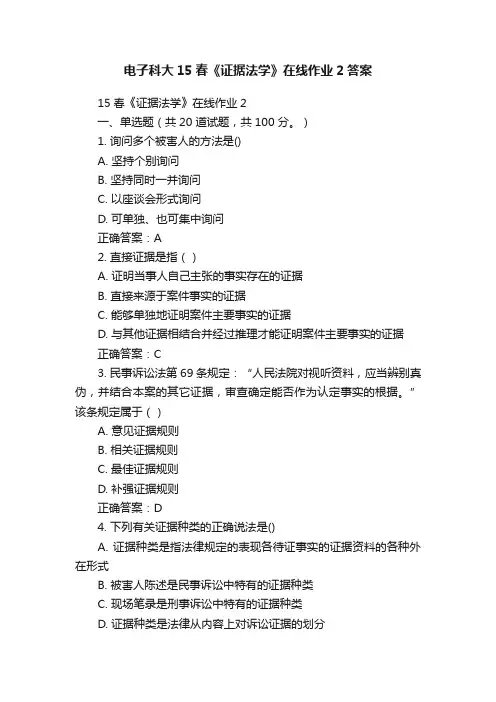 电子科大15春《证据法学》在线作业2答案

15春《证据法学》在线作业2

一、单选题（共20道试题，共100分。）

1. 询问多个被害人的方法是()

A. 坚持个别询问

B. 坚持同时一并询问

C. 以座谈会形式询问

D. 可单独、也可集中询问

正确答案：A

2. 直接证据是指（ ）

A. 证明当事人自己主张的事实存在的证据

B. 直接来源于案件事实的证据

C. 能够单独地证明案件主要事实的证据

D. 与其他证据相结合并经过推理才能证明案件主要事实的证据

正确答案：C

3. 民事诉讼法第69条规定：“人民法院对视听资料，应当辨别真伪，并结合本案的其它证据，审查确定能否作为认定事实的根据。”该条规定属于（ ）

A. 意见证据规则

B. 相关证据规则

C. 最佳证据规则

D. 补强证据规则

正确答案：D

4. 下列有关证据种类的正确说法是()

A. 证据种类是指法律规定的表现各待证事实的证据资料的各种外在形式

B. 被害人陈述是民事诉讼中特有的证据种类

C. 现场笔录是刑事诉讼中特有的证据种类

D. 证据种类是法律从内容上对诉讼证据的划分